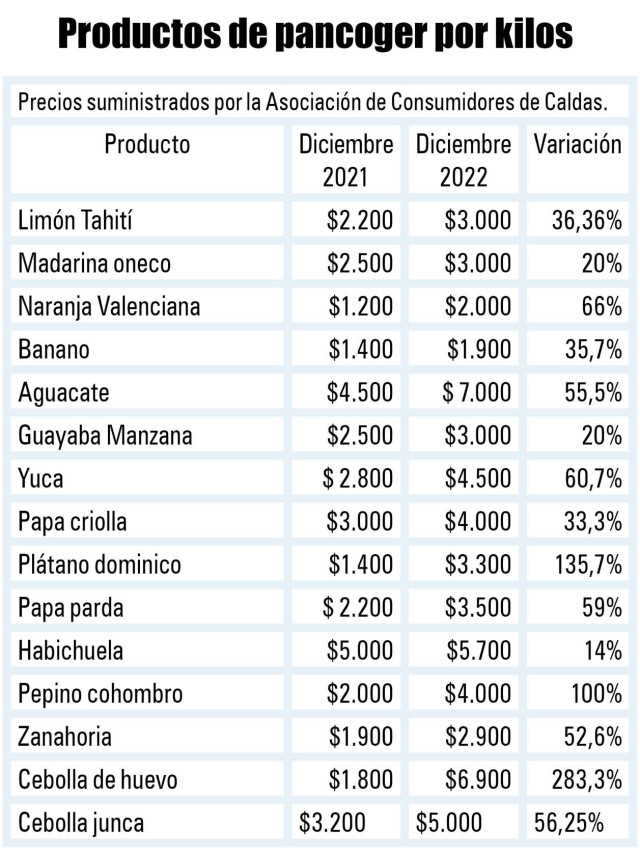 Productos de pancoger por kilos

Precios suministrados por la Asociación de Consumidores de Caldas.

| Producto | Diciembre 2021 | Diciembre 2022 | Variación |
|---|---|---|---|
| Limón Tahití | \$2.200 | \$3.000 | 36,36% |
| Madarina oneco | \$2.500 | \$3.000 | 20% |
| Naranja Valenciana | \$1.200 | \$2.000 | 66% |
| Banano | \$1.400 | \$1.900 | 35,7% |
| Aguacate | \$4.500 | \$ 7.000 | 55,5% |
| Guayaba Manzana | \$2.500 | \$3.000 | 20% |
| Yuca | \$ 2.800 | \$4.500 | 60,7% |
| Papa criolla | \$3.000 | \$4.000 | 33,3% |
| Plátano dominico | \$1.400 | \$3.300 | 135,7% |
| Papa parda | \$ 2.200 | \$3.500 | 59% |
| Habichuela | \$5.000 | \$5.700 | 14% |
| Pepino cohombro | \$2.000 | \$4.000 | 100% |
| Zanahoria | \$1.900 | \$2.900 | 52,6% |
| Cebolla de huevo | \$1.800 | \$6.900 | 283,3% |
| Cebolla junca | \$3.200 | \$5.000 | 56,25% |